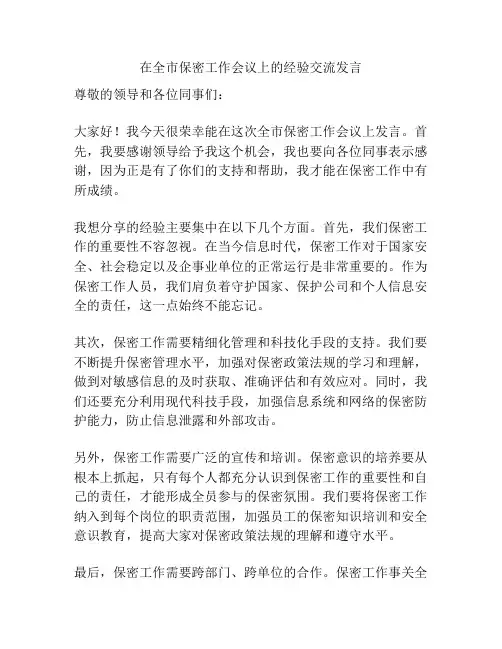 在全市保密工作会议上的经验交流发言

尊敬的领导和各位同事们：

大家好！我今天很荣幸能在这次全市保密工作会议上发言。首先，我要感谢领导给予我这个机会，我也要向各位同事表示感谢，因为正是有了你们的支持和帮助，我才能在保密工作中有所成绩。

我想分享的经验主要集中在以下几个方面。首先，我们保密工作的重要性不容忽视。在当今信息时代，保密工作对于国家安全、社会稳定以及企事业单位的正常运行是非常重要的。作为保密工作人员，我们肩负着守护国家、保护公司和个人信息安全的责任，这一点始终不能忘记。

其次，保密工作需要精细化管理和科技化手段的支持。我们要不断提升保密管理水平，加强对保密政策法规的学习和理解，做到对敏感信息的及时获取、准确评估和有效应对。同时，我们还要充分利用现代科技手段，加强信息系统和网络的保密防护能力，防止信息泄露和外部攻击。

另外，保密工作需要广泛的宣传和培训。保密意识的培养要从根本上抓起，只有每个人都充分认识到保密工作的重要性和自己的责任，才能形成全员参与的保密氛围。我们要将保密工作纳入到每个岗位的职责范围，加强员工的保密知识培训和安全意识教育，提高大家对保密政策法规的理解和遵守水平。

最后，保密工作需要跨部门、跨单位的合作。保密工作事关全